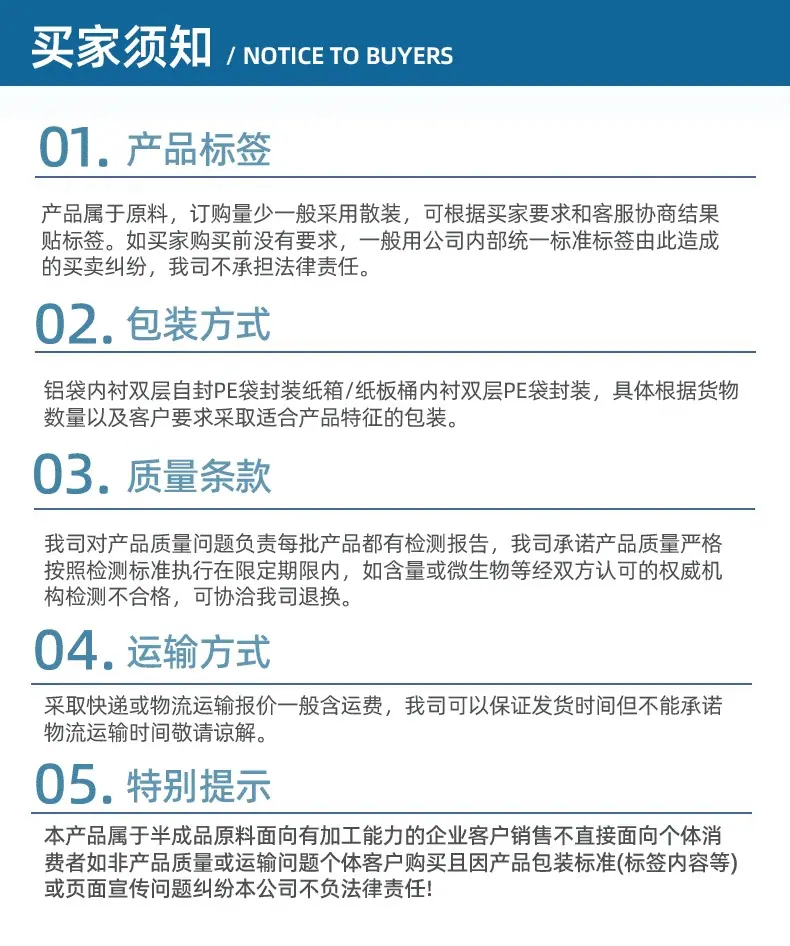 买家须知 / NOTICE TO BUYERS

01.产品标签

产品属于原料，订购量少一般采用散装，可根据买家要求和客服协商结果贴标签。如买家购买前没有要求，一般用公司内部统一标准标签由此造成的买卖纠纷，我司不承担法律责任。

02.包装方式

铝袋内衬双层自封PE袋封装纸箱/纸板桶内衬双层PE袋封装，具体根据货物数量以及客户要求采取适合产品特征的包装。

03.质量条款

我司对产品质量问题负责每批产品都有检测报告，我司承诺产品质量严格按照检测标准执行在限定期限内，如含量或微生物等经双方认可的权威机构检测不合格，可协洽我司退换。

04.运输方式

采取快递或物流运输报价一般含运费，我司可以保证发货时间但不能承诺物流运输时间敬请谅解。

05.特别提示

本产品属于半成品原料面向有加工能力的企业客户销售不直接面向个体消费者如非产品质量或运输问题个体客户购买且因产品包装标准(标签内容等)或页面宣传问题纠纷本公司不负法律责任!